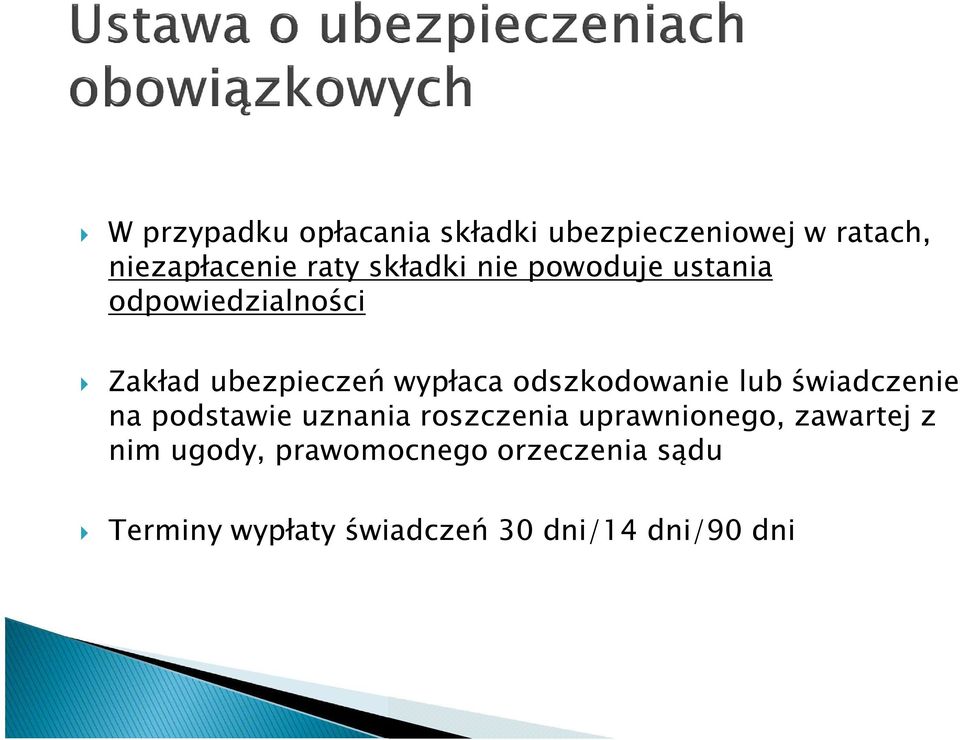 Ustawa o ubezpieczeniach obowiązkowych

W przypadku opłacania składki ubezpieczeniowej w ratach, niezapłacenie raty składki nie powoduje ustania odpowiedzialności

Zakład ubezpieczeń wypłaca odszkodowanie lub świadczenie na podstawie uznania roszczenia uprawnionego, zawartej z nim ugody, prawomocnego orzeczenia sądu

Terminy wypłaty świadczeń 30 dni/14 dni/90 dni